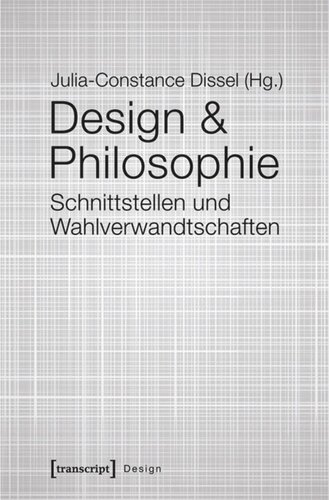 Julia-Constance Dissel (Hg.)

Design & Philosophie

Schnittstellen und Wahlverwandtschaften

[transcript] Design